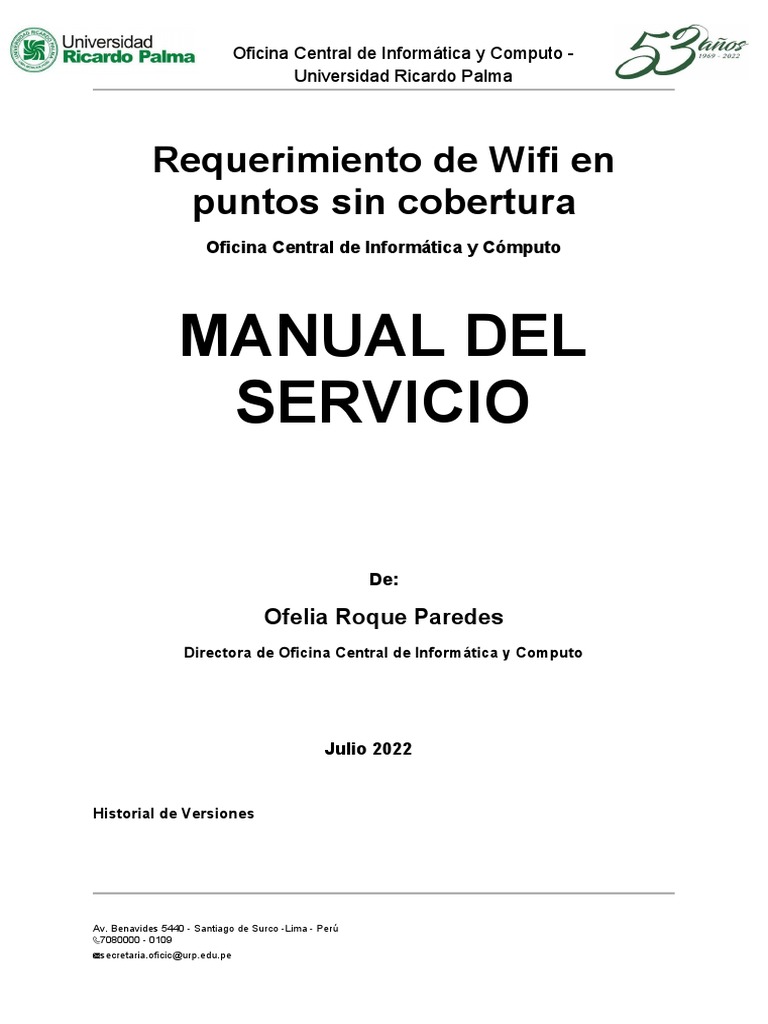 Universidad Ricardo Palma

Oficina Central de Informática y Computo - Universidad Ricardo Palma

53 años 1969 - 2022

Requerimiento de Wifi en puntos sin cobertura

Oficina Central de Informática y Cómputo

MANUAL DEL SERVICIO

De:

Ofelia Roque Paredes

Directora de Oficina Central de Informática y Computo

Julio 2022

Historial de Versiones

Av. Benavides 5440 - Santiago de Surco -Lima - Perú
7080000 - 0109
secretaria.oficic@urp.edu.pe